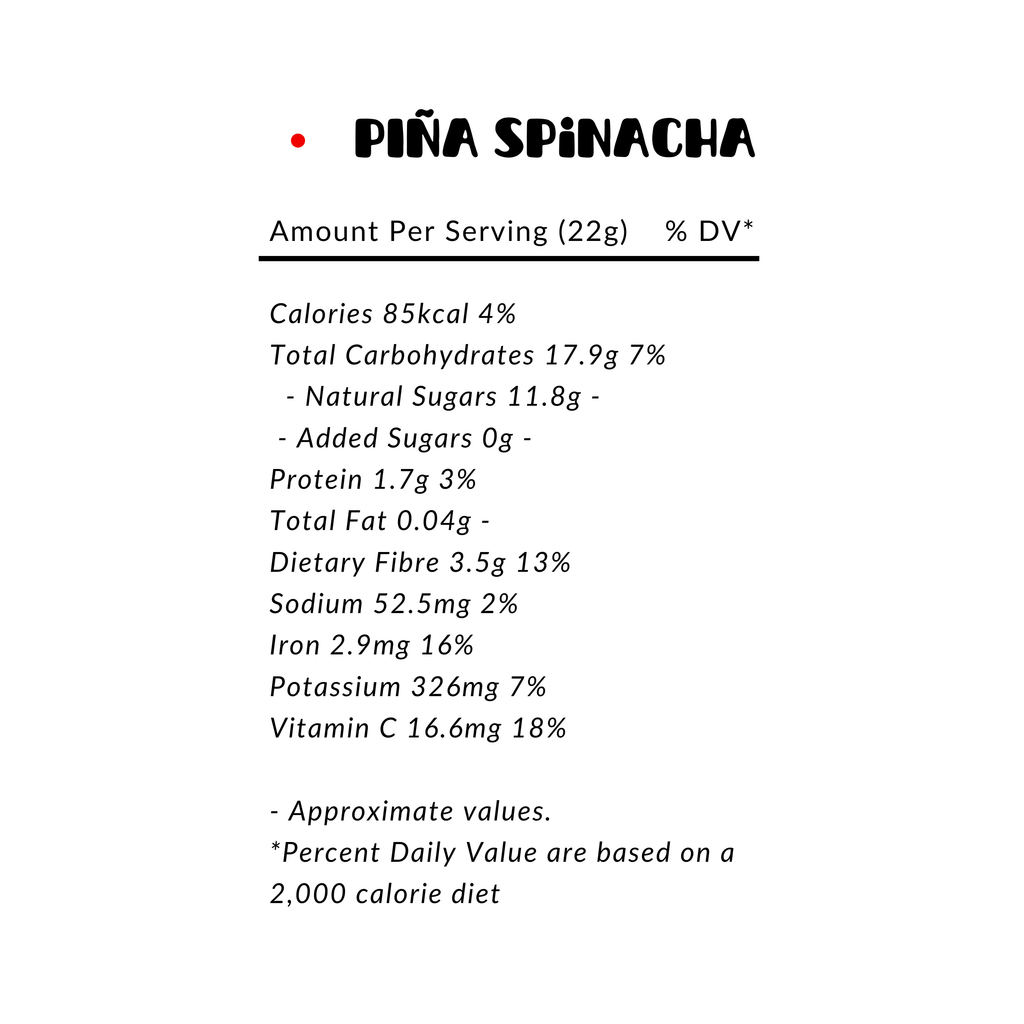 PIÑA SPiNACHA

Amount Per Serving (22g) % DV*

Calories 85kcal 4%
Total Carbohydrates 17.9g 7%
- Natural Sugars 11.8g -
- Added Sugars 0g -
Protein 1.7g 3%
Total Fat 0.04g -
Dietary Fibre 3.5g 13%
Sodium 52.5mg 2%
Iron 2.9mg 16%
Potassium 326mg 7%
Vitamin C 16.6mg 18%

- Approximate values.
*Percent Daily Value are based on a 2,000 calorie diet